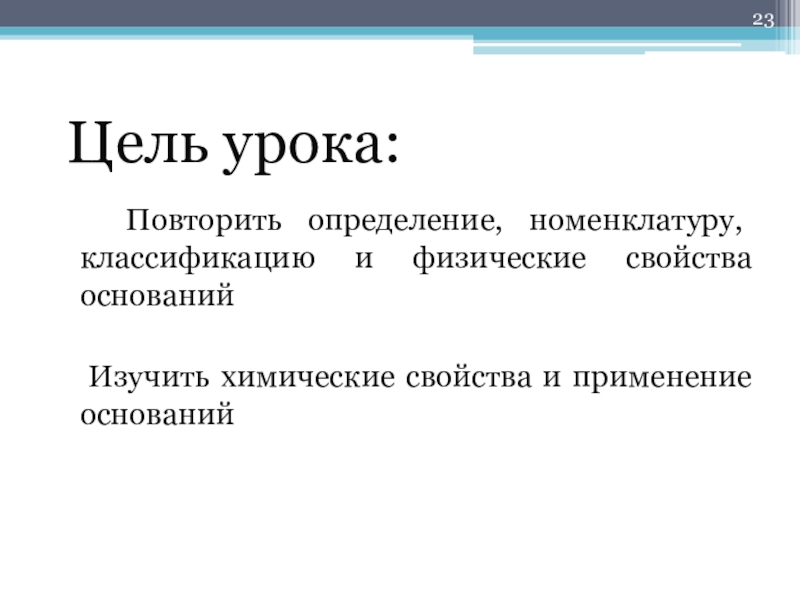 23

Цель урока:

Повторить определение, номенклатуру, классификацию и физические свойства оснований

Изучить химические свойства и применение оснований